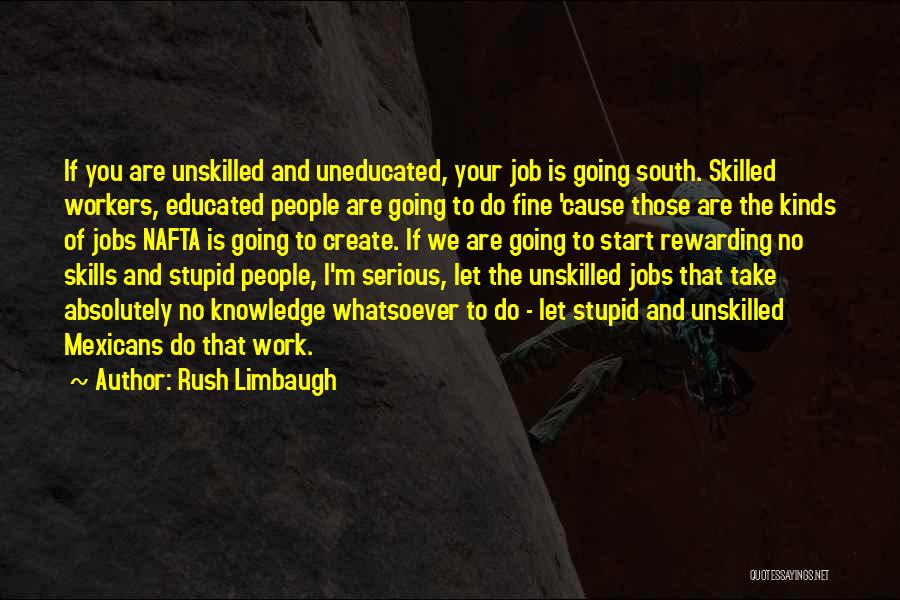 If you are unskilled and uneducated, your job is going south. Skilled workers, educated people are going to do fine 'cause those are the kinds of jobs NAFTA is going to create. If we are going to start rewarding no skills and stupid people, I'm serious, let the unskilled jobs that take absolutely no knowledge whatsoever to do - let stupid and unskilled Mexicans do that work.

~ Author: Rush Limbaugh

QUOTESSAYINGS.NET